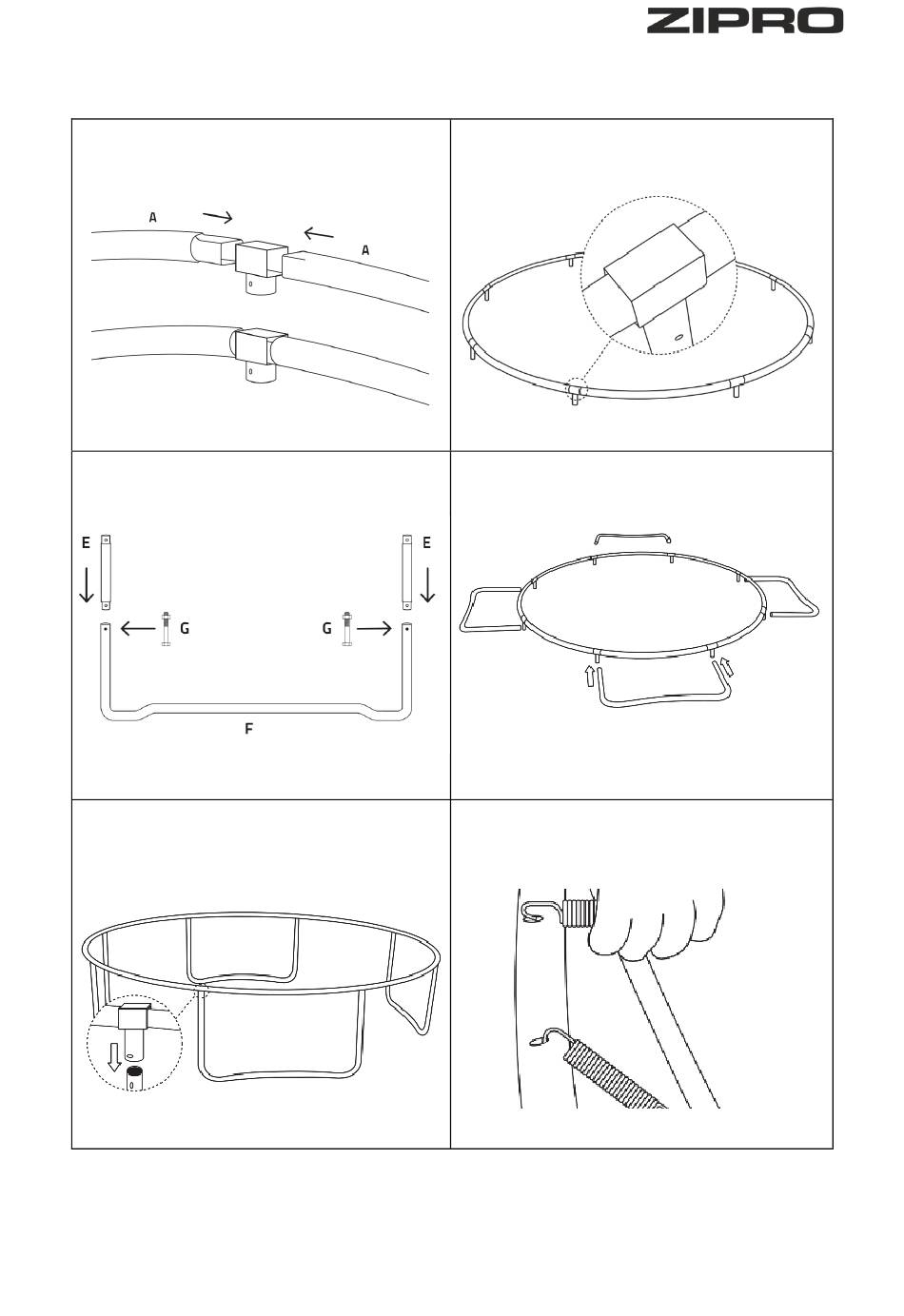 ZIPRO

A
A

E
E
G
G
F